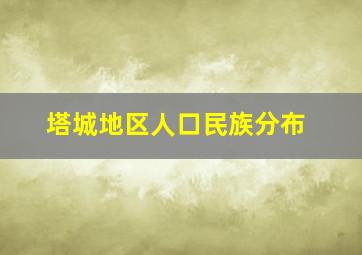 塔城地区人口民族分布